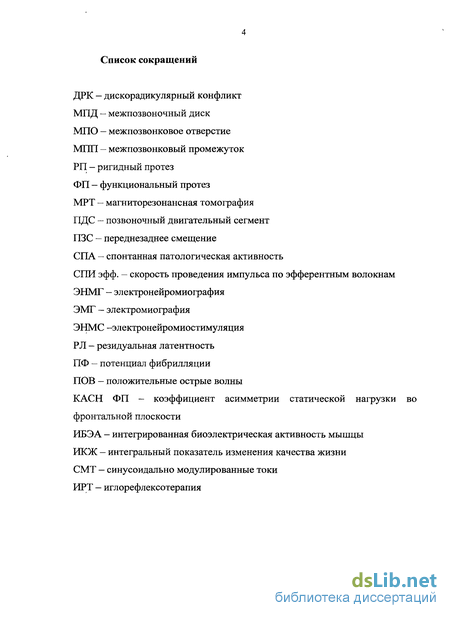 4

Список сокращений

ДРК – дискорадикулярный конфликт

МПД – межпозвоночный диск

МПО – межпозвонковое отверстие

МПП – межпозвонковый промежуток

РП – ригидный протез

ФП – функциональный протез

МРТ – магниторезонансная томография

ПДС – позвоночный двигательный сегмент

ПЗС – переднезаднее смещение

СПА – спонтанная патологическая активность

СПИ эфф. – скорость проведения импульса по эфферентным волокнам

ЭНМГ – электронейромиография

ЭМГ – электромиография

ЭНМС –электронейромиостимуляция

РЛ – резидуальная латентность

ПФ – потенциал фибрилляции

ПОВ – положительные острые волны

КАСН ФП – коэффициент асимметрии статической нагрузки во фронтальной плоскости

ИБЭА – интегрированная биоэлектрическая активность мышцы

ИКЖ – интегральный показатель изменения качества жизни

СМТ – синусоидально модулированные токи

ИРТ – иглорефлексотерапия

dsLib.net
библиотека диссертаций